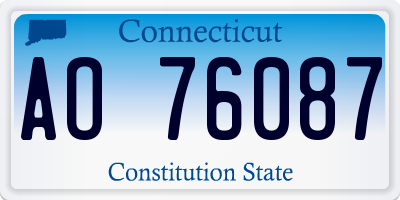 Connecticut

AO 76087

Constitution State